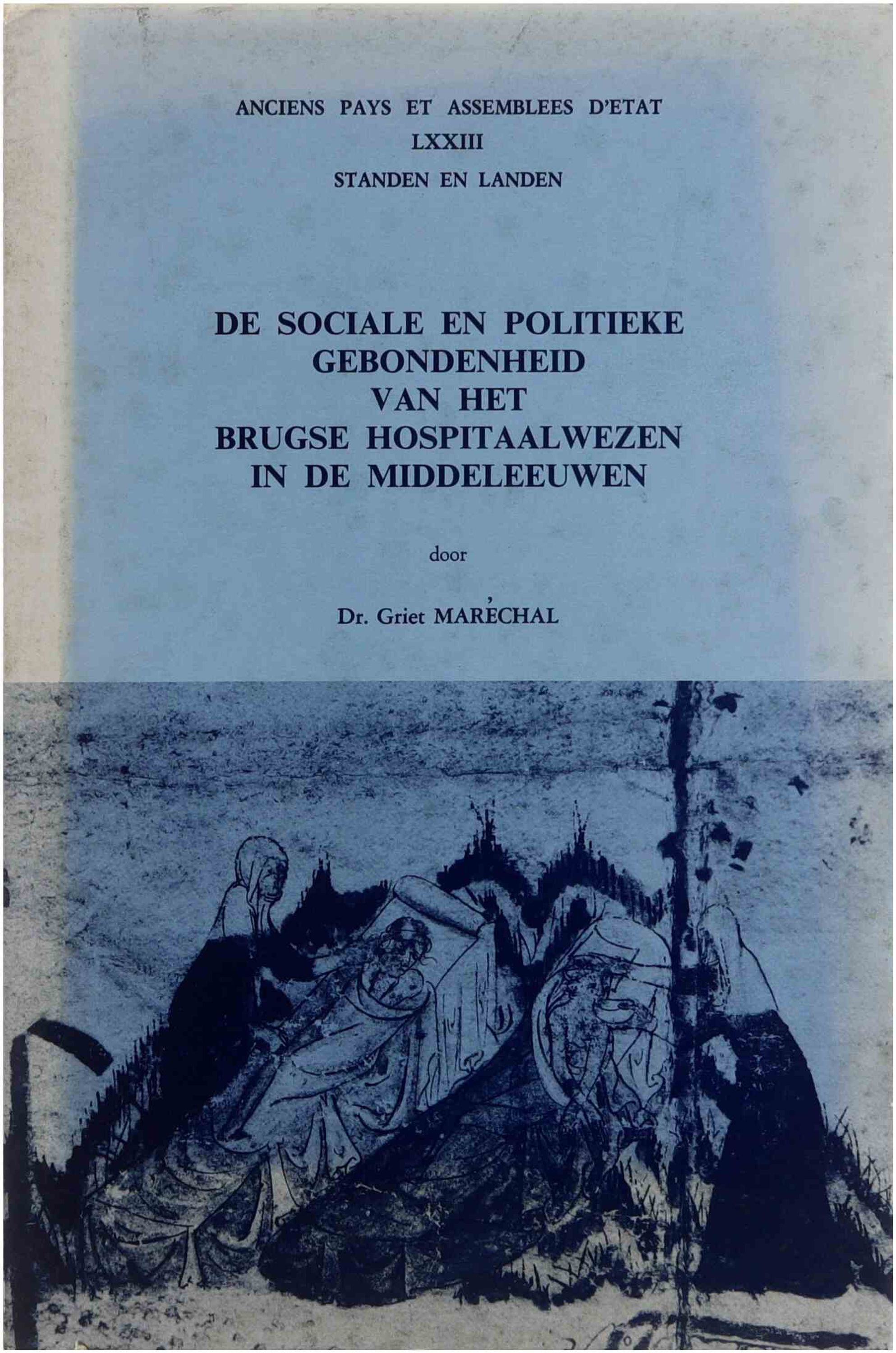 ANCIENS PAYS ET ASSEMBLEES D'ETAT
LXXIII
STANDEN EN LANDEN

DE SOCIALE EN POLITIEKE GEBONDENHEID VAN HET BRUGSE HOSPITAALWEZEN IN DE MIDDELEEUWEN

door

Dr. Griet MARÉCHAL